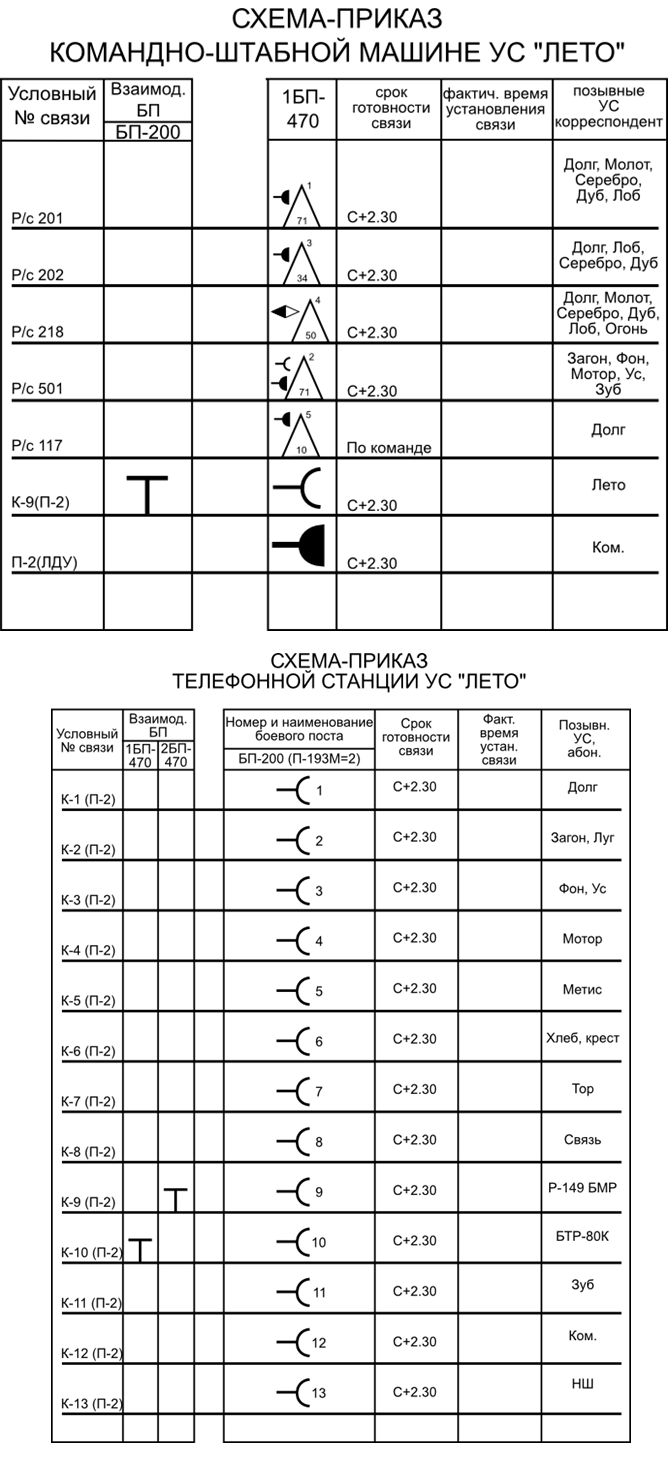 СХЕМА-ПРИКАЗ
КОМАНДНО-ШТАБНОЙ МАШИНЕ УС "ЛЕТО"

| Условный № связи | Взаимод. БП БП-200 | 1БП-470 | срок готовности связи | фактич. время установления связи | позывные УС корреспондент |
|---|---|---|---|---|---|
| Р/с 201 | | 1 71 | С+2.30 | | Долг, Молот, Серебро, Дуб, Лоб |
| Р/с 202 | | 3 34 | С+2.30 | | Долг, Лоб, Серебро, Дуб |
| Р/с 218 | | 4 50 | С+2.30 | | Долг, Молот, Серебро, Дуб, Лоб, Огонь |
| Р/с 501 | | 2 71 | С+2.30 | | Загон, Фон, Мотор, Ус, Зуб |
| Р/с 117 | | 5 10 | По команде | | Долг |
| К-9(П-2) | | | С+2.30 | | Лето |
| П-2(ЛДУ) | | | С+2.30 | | Ком. |
| | | | | | |

СХЕМА-ПРИКАЗ
ТЕЛЕФОННОЙ СТАНЦИИ УС "ЛЕТО"

| Условный № связи | Взаимод. БП 1БП-470 | Взаимод. БП 2БП-470 | Номер и наименование боевого поста БП-200 (П-193М=2) | Срок готовности связи | Факт. время устан. связи | Позывн. УС, абон. |
|---|---|---|---|---|---|---|
| К-1 (П-2) | | | 1 | С+2.30 | | Долг |
| К-2 (П-2) | | | 2 | С+2.30 | | Загон, Луг |
| К-3 (П-2) | | | 3 | С+2.30 | | Фон, Ус |
| К-4 (П-2) | | | 4 | С+2.30 | | Мотор |
| К-5 (П-2) | | | 5 | С+2.30 | | Метис |
| К-6 (П-2) | | | 6 | С+2.30 | | Хлеб, крест |
| К-7 (П-2) | | | 7 | С+2.30 | | Тор |
| К-8 (П-2) | | | 8 | С+2.30 | | Связь |
| К-9 (П-2) | | | 9 | С+2.30 | | Р-149 БМР |
| К-10 (П-2) | | | 10 | С+2.30 | | БТР-80К |
| К-11 (П-2) | | | 11 | С+2.30 | | Зуб |
| К-12 (П-2) | | | 12 | С+2.30 | | Ком. |
| К-13 (П-2) | | | 13 | С+2.30 | | НШ |